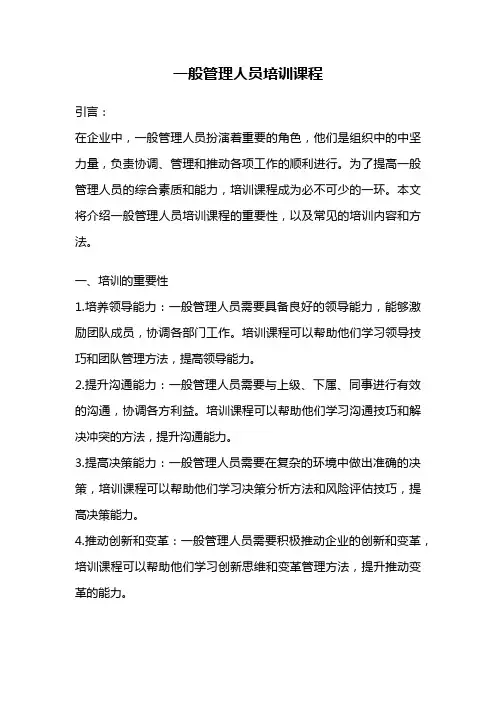 一般管理人员培训课程

引言：

在企业中，一般管理人员扮演着重要的角色，他们是组织中的中坚力量，负责协调、管理和推动各项工作的顺利进行。为了提高一般管理人员的综合素质和能力，培训课程成为必不可少的一环。本文将介绍一般管理人员培训课程的重要性，以及常见的培训内容和方法。

一、培训的重要性

1.培养领导能力：一般管理人员需要具备良好的领导能力，能够激励团队成员，协调各部门工作。培训课程可以帮助他们学习领导技巧和团队管理方法，提高领导能力。

2.提升沟通能力：一般管理人员需要与上级、下属、同事进行有效的沟通，协调各方利益。培训课程可以帮助他们学习沟通技巧和解决冲突的方法，提升沟通能力。

3.提高决策能力：一般管理人员需要在复杂的环境中做出准确的决策，培训课程可以帮助他们学习决策分析方法和风险评估技巧，提高决策能力。

4.推动创新和变革：一般管理人员需要积极推动企业的创新和变革，培训课程可以帮助他们学习创新思维和变革管理方法，提升推动变革的能力。